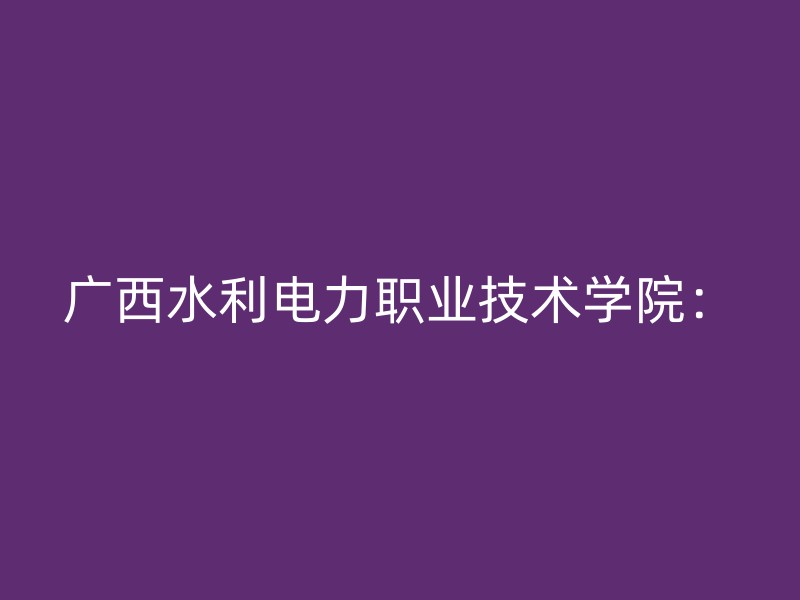 广西水利电力职业技术学院：